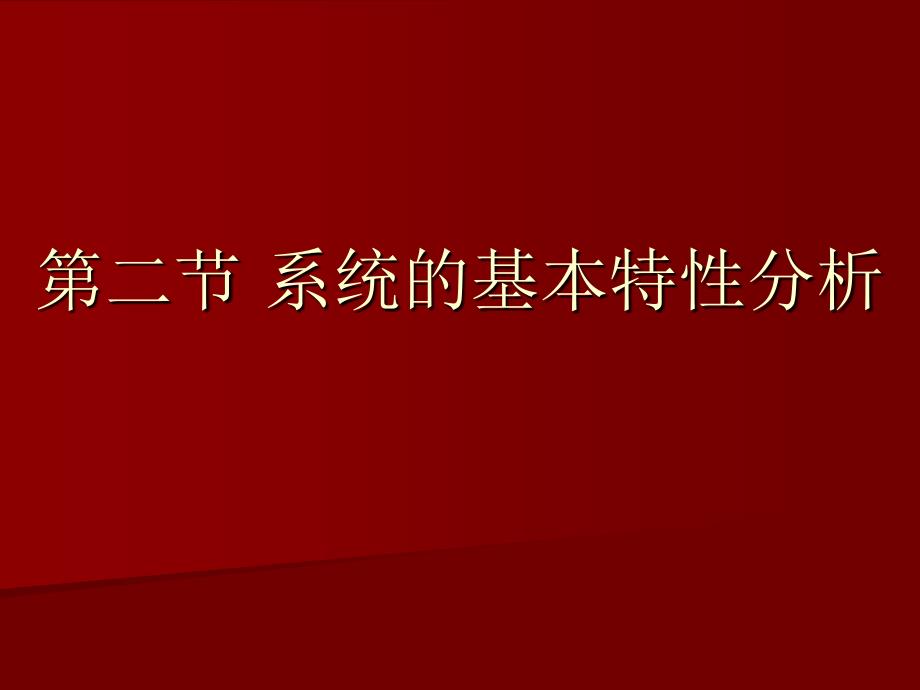 第二节 系统的基本特性分析